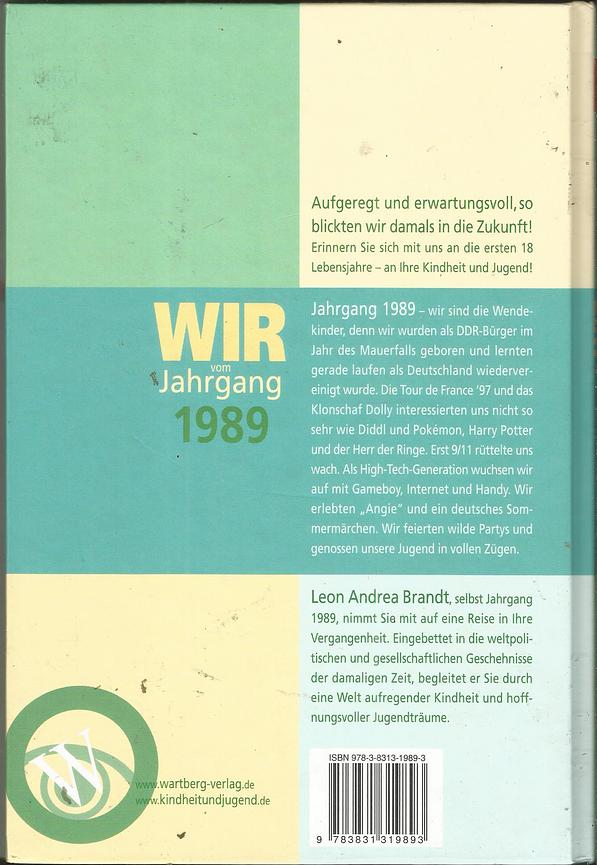 Aufgeregt und erwartungsvoll, so blickten wir damals in die Zukunft!
Erinnern Sie sich mit uns an die ersten 18 Lebensjahre – an Ihre Kindheit und Jugend!

WIR
vom
Jahrgang
1989

Jahrgang 1989 – wir sind die Wendekinder, denn wir wurden als DDR-Bürger im Jahr des Mauerfalls geboren und lernten gerade laufen als Deutschland wiedervereinigt wurde. Die Tour de France '97 und das Klonschaf Dolly interessierten uns nicht so sehr wie Diddl und Pokémon, Harry Potter und der Herr der Ringe. Erst 9/11 rüttelte uns wach. Als High-Tech-Generation wuchsen wir auf mit Gameboy, Internet und Handy. Wir erlebten „Angie" und ein deutsches Sommermärchen. Wir feierten wilde Partys und genossen unsere Jugend in vollen Zügen.

Leon Andrea Brandt, selbst Jahrgang 1989, nimmt Sie mit auf eine Reise in Ihre Vergangenheit. Eingebettet in die weltpolitischen und gesellschaftlichen Geschehnisse der damaligen Zeit, begleitet er Sie durch eine Welt aufregender Kindheit und hoffnungsvoller Jugendträume.

W

www.wartberg-verlag.de
www.kindheitundjugend.de

ISBN 978-3-8313-1989-3

9 783831 319893